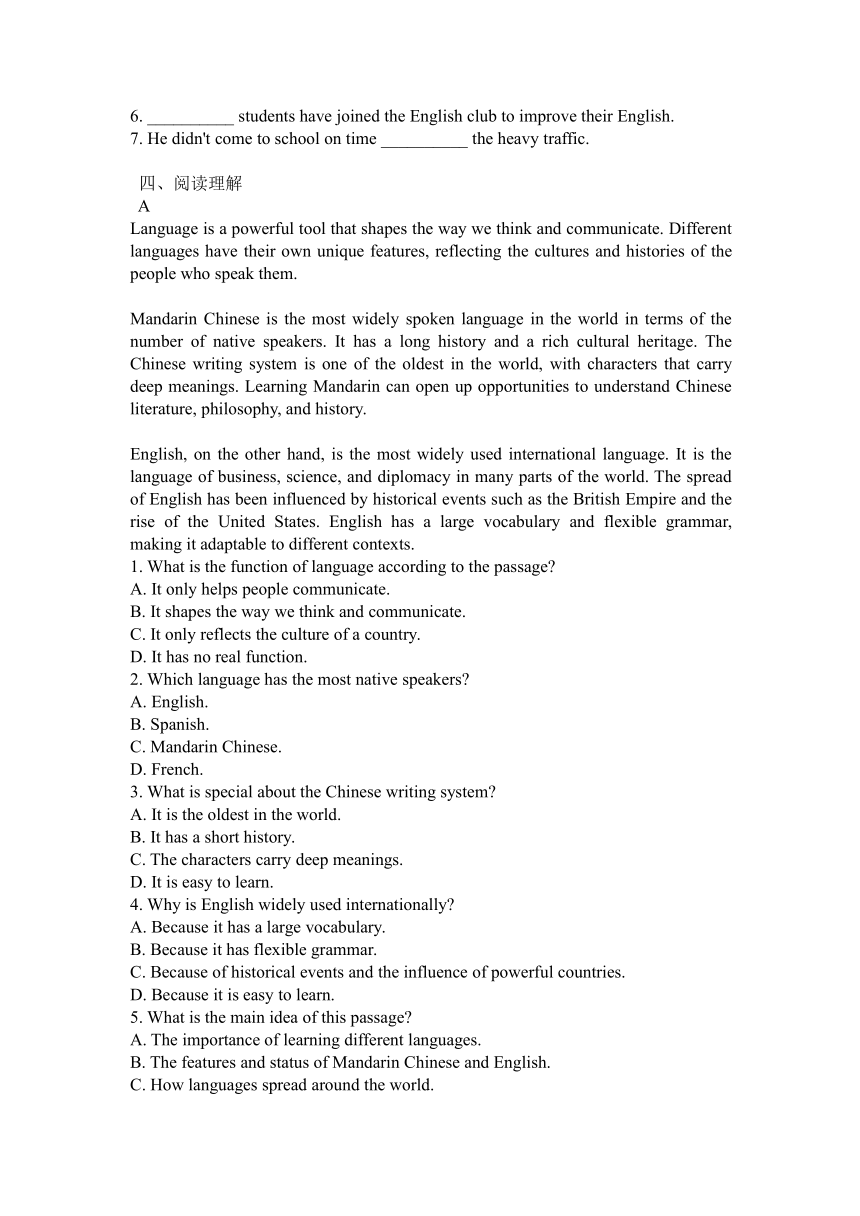 6. __________ students have joined the English club to improve their English.
7. He didn't come to school on time __________ the heavy traffic.

四、阅读理解
A
Language is a powerful tool that shapes the way we think and communicate. Different languages have their own unique features, reflecting the cultures and histories of the people who speak them.

Mandarin Chinese is the most widely spoken language in the world in terms of the number of native speakers. It has a long history and a rich cultural heritage. The Chinese writing system is one of the oldest in the world, with characters that carry deep meanings. Learning Mandarin can open up opportunities to understand Chinese literature, philosophy, and history.

English, on the other hand, is the most widely used international language. It is the language of business, science, and diplomacy in many parts of the world. The spread of English has been influenced by historical events such as the British Empire and the rise of the United States. English has a large vocabulary and flexible grammar, making it adaptable to different contexts.
1. What is the function of language according to the passage?
A. It only helps people communicate.
B. It shapes the way we think and communicate.
C. It only reflects the culture of a country.
D. It has no real function.
2. Which language has the most native speakers?
A. English.
B. Spanish.
C. Mandarin Chinese.
D. French.
3. What is special about the Chinese writing system?
A. It is the oldest in the world.
B. It has a short history.
C. The characters carry deep meanings.
D. It is easy to learn.
4. Why is English widely used internationally?
A. Because it has a large vocabulary.
B. Because it has flexible grammar.
C. Because of historical events and the influence of powerful countries.
D. Because it is easy to learn.
5. What is the main idea of this passage?
A. The importance of learning different languages.
B. The features and status of Mandarin Chinese and English.
C. How languages spread around the world.